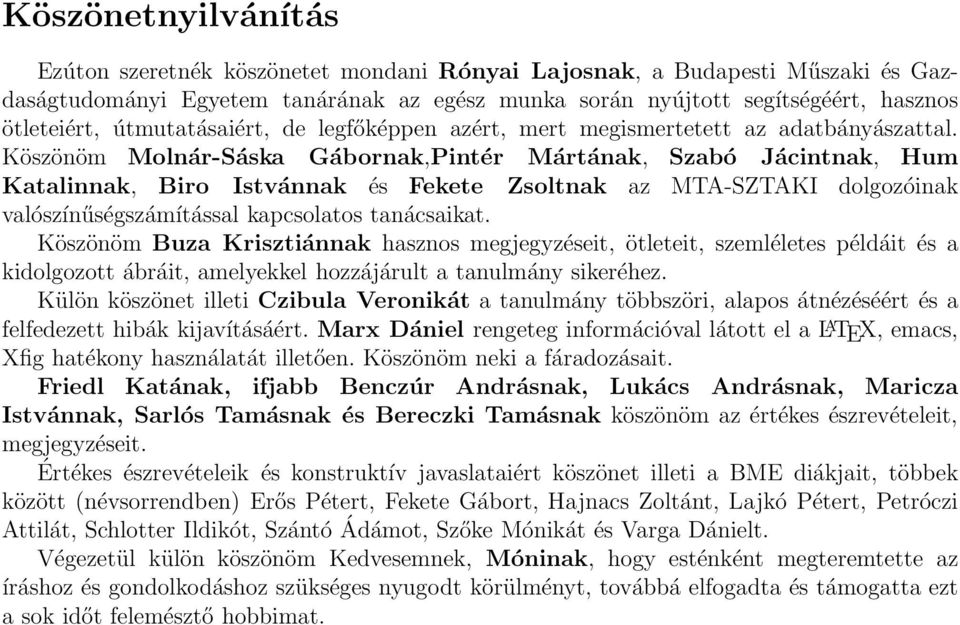 Köszönetnyilvánítás

Ezúton szeretnék köszönetet mondani Rónyai Lajosnak, a Budapesti Műszaki és Gazdaságtudományi Egyetem tanárának az egész munka során nyújtott segítségéért, hasznos ötleteiért, útmutatásaiért, de legfőképpen azért, mert megismertetett az adatbányászattal. Köszönöm Molnár-Sáska Gábornak,Pintér Mártának, Szabó Jácintnak, Hum Katalinnak, Biro Istvánnak és Fekete Zsoltnak az MTA-SZTAKI dolgozóinak valószínűségszámítással kapcsolatos tanácsaikat.
Köszönöm Buza Krisztiánnak hasznos megjegyzéseit, ötleteit, szemléletes példáit és a kidolgozott ábráit, amelyekkel hozzájárult a tanulmány sikeréhez.
Külön köszönet illeti Czibula Veronikát a tanulmány többszöri, alapos átnézéséért és a felfedezett hibák kijavításáért. Marx Dániel rengeteg információval látott el a LaTeX, emacs, Xfig hatékony használatát illetően. Köszönöm neki a fáradozásait.
Friedl Katának, ifjabb Benczúr Andrásnak, Lukács Andrásnak, Maricza Istvánnak, Sarlós Tamásnak és Bereczki Tamásnak köszönöm az értékes észrevételeit, megjegyzéseit.
Értékes észrevételeik és konstruktív javaslataiért köszönet illeti a BME diákjait, többek között (névsorrendben) Erős Pétert, Fekete Gábort, Hajnacs Zoltánt, Lajkó Pétert, Petróczi Attilát, Schlotter Ildikót, Szántó Ádámot, Szőke Mónikát és Varga Dánielt.
Végezetül külön köszönöm Kedvesemnek, Móninak, hogy esténként megteremtette az íráshoz és gondolkodáshoz szükséges nyugodt körülményt, továbbá elfogadta és támogatta ezt a sok időt felemésztő hobbimat.